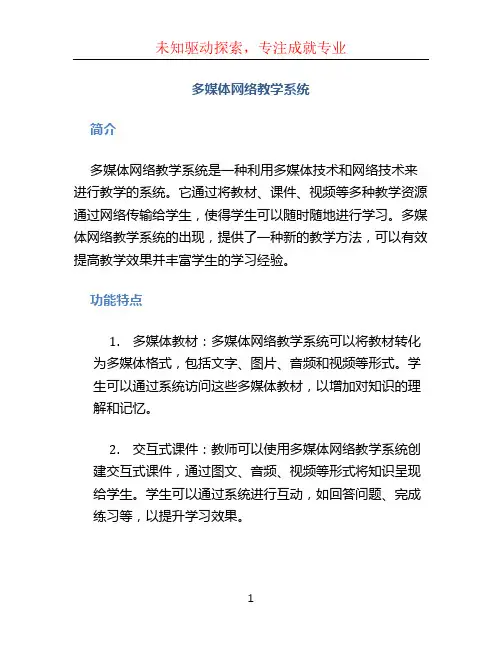 未知驱动探索，专注成就专业

多媒体网络教学系统

简介

多媒体网络教学系统是一种利用多媒体技术和网络技术来进行教学的系统。它通过将教材、课件、视频等多种教学资源通过网络传输给学生，使得学生可以随时随地进行学习。多媒体网络教学系统的出现，提供了一种新的教学方法，可以有效提高教学效果并丰富学生的学习经验。

功能特点

1. 多媒体教材：多媒体网络教学系统可以将教材转化为多媒体格式，包括文字、图片、音频和视频等形式。学生可以通过系统访问这些多媒体教材，以增加对知识的理解和记忆。

2. 交互式课件：教师可以使用多媒体网络教学系统创建交互式课件，通过图文、音频、视频等形式将知识呈现给学生。学生可以通过系统进行互动，如回答问题、完成练习等，以提升学习效果。

1